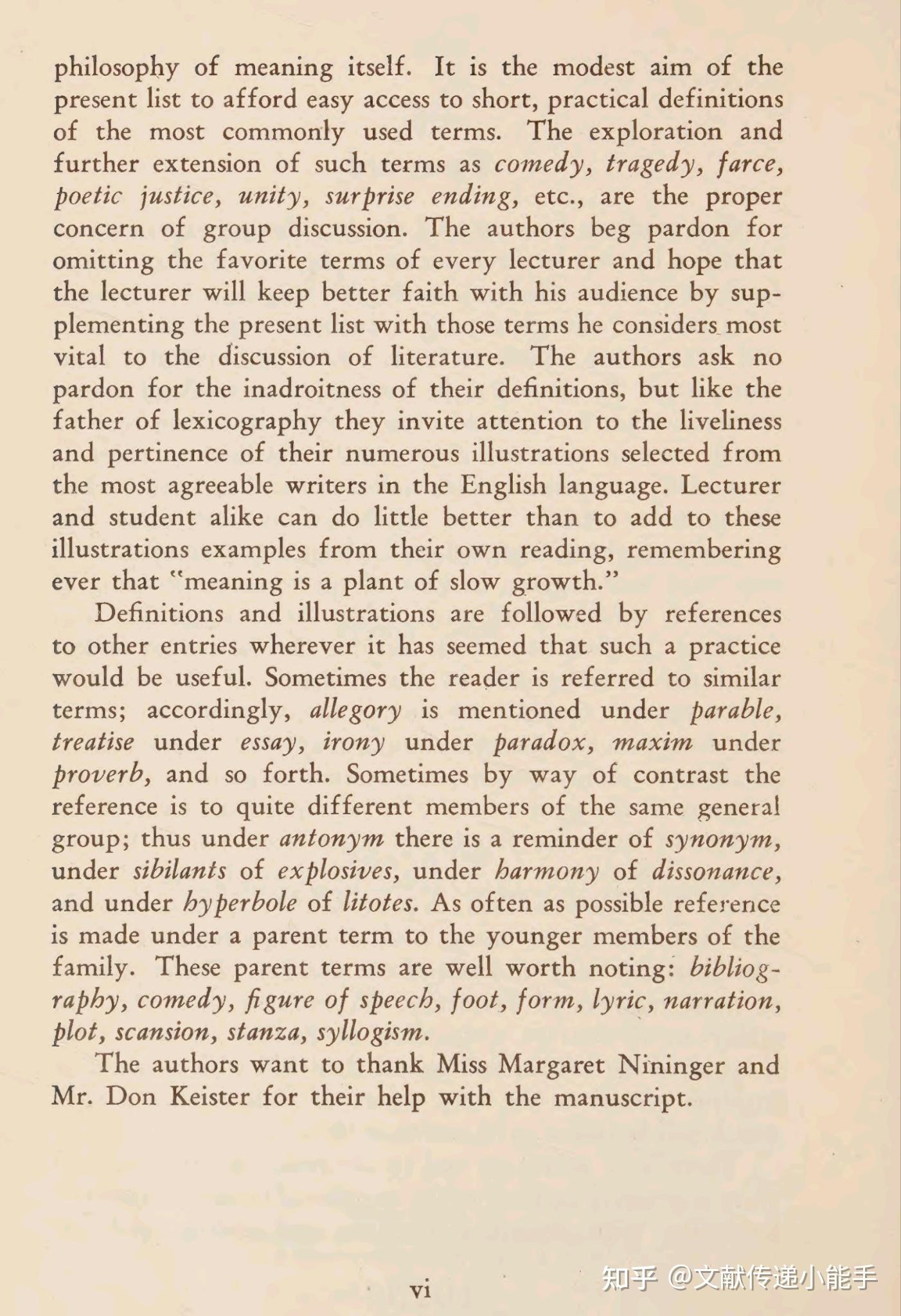 philosophy of meaning itself. It is the modest aim of the present list to afford easy access to short, practical definitions of the most commonly used terms. The exploration and further extension of such terms as comedy, tragedy, farce, poetic justice, unity, surprise ending, etc., are the proper concern of group discussion. The authors beg pardon for omitting the favorite terms of every lecturer and hope that the lecturer will keep better faith with his audience by supplementing the present list with those terms he considers most vital to the discussion of literature. The authors ask no pardon for the inadroitness of their definitions, but like the father of lexicography they invite attention to the liveliness and pertinence of their numerous illustrations selected from the most agreeable writers in the English language. Lecturer and student alike can do little better than to add to these illustrations examples from their own reading, remembering ever that "meaning is a plant of slow growth."

Definitions and illustrations are followed by references to other entries wherever it has seemed that such a practice would be useful. Sometimes the reader is referred to similar terms; accordingly, allegory is mentioned under parable, treatise under essay, irony under paradox, maxim under proverb, and so forth. Sometimes by way of contrast the reference is to quite different members of the same general group; thus under antonym there is a reminder of synonym, under sibilants of explosives, under harmony of dissonance, and under hyperbole of litotes. As often as possible reference is made under a parent term to the younger members of the family. These parent terms are well worth noting: bibliography, comedy, figure of speech, foot, form, lyric, narration, plot, scansion, stanza, syllogism.

The authors want to thank Miss Margaret Nininger and Mr. Don Keister for their help with the manuscript.

vi

知乎 @文献传递小能手